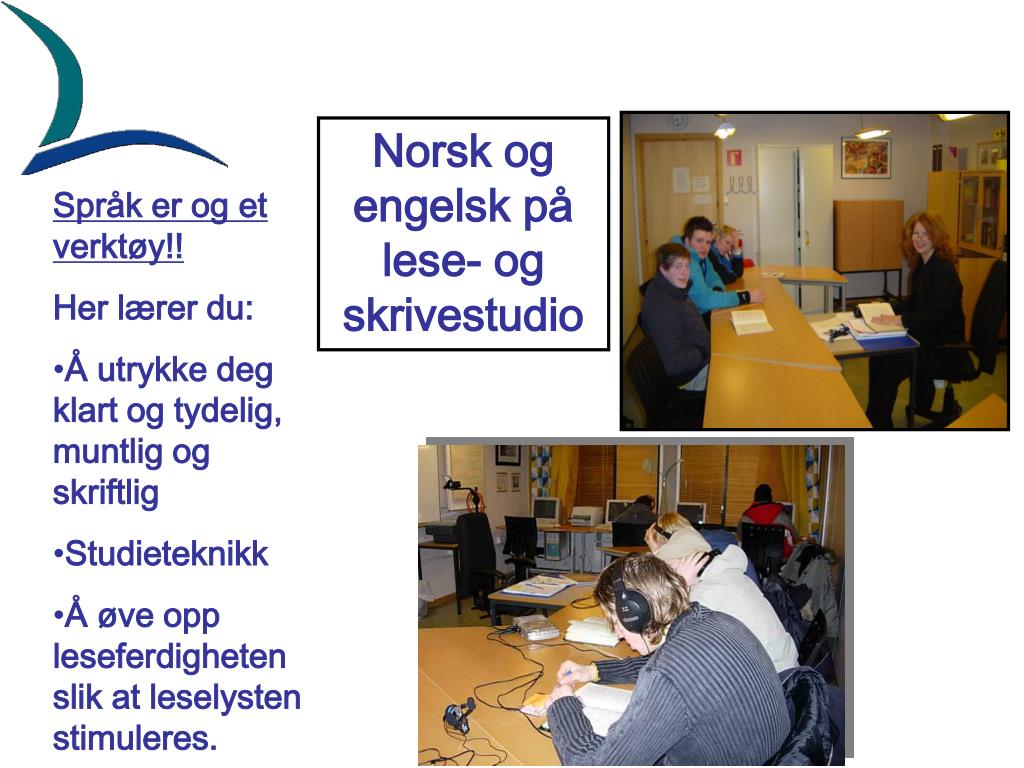 Norsk og engelsk på lese- og skrivestudio

Språk er og et verktøy!!

Her lærer du:

•Å utrykke deg klart og tydelig, muntlig og skriftlig

•Studieteknikk

•Å øve opp leseferdigheten slik at leselysten stimuleres.